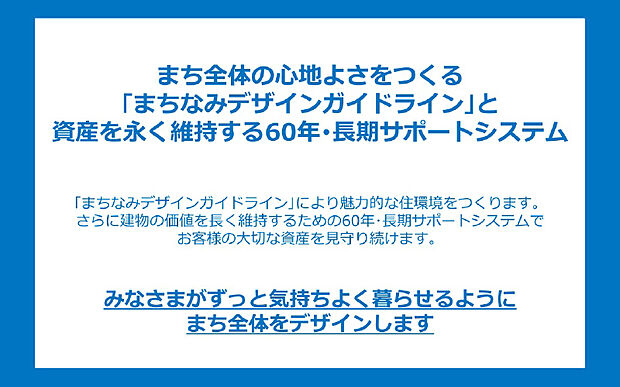 まち全体の心地よさをつくる
「まちなみデザインガイドライン」と
資産を永く維持する60年・長期サポートシステム

「まちなみデザインガイドライン」により魅力的な住環境をつくります。
さらに建物の価値を長く維持するための60年・長期サポートシステムで
お客様の大切な資産を見守り続けます。

みなさまがずっと気持ちよく暮らせるように
まち全体をデザインします